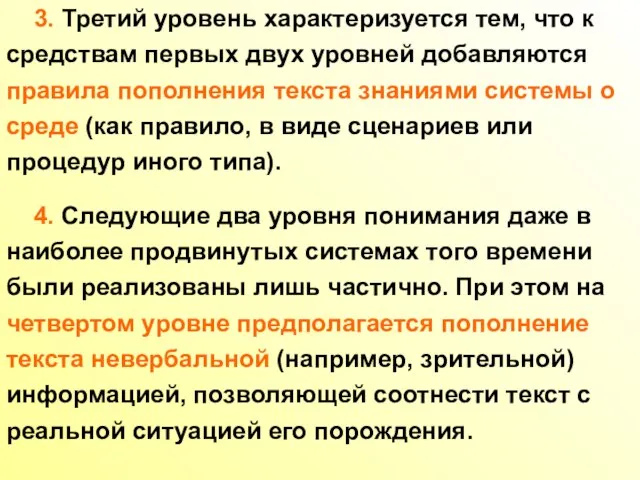 3. Третий уровень характеризуется тем, что к средствам первых двух уровней добавляются правила пополнения текста знаниями системы о среде (как правило, в виде сценариев или процедур иного типа).

4. Следующие два уровня понимания даже в наиболее продвинутых системах того времени были реализованы лишь частично. При этом на четвертом уровне предполагается пополнение текста невербальной (например, зрительной) информацией, позволяющей соотнести текст с реальной ситуацией его порождения.